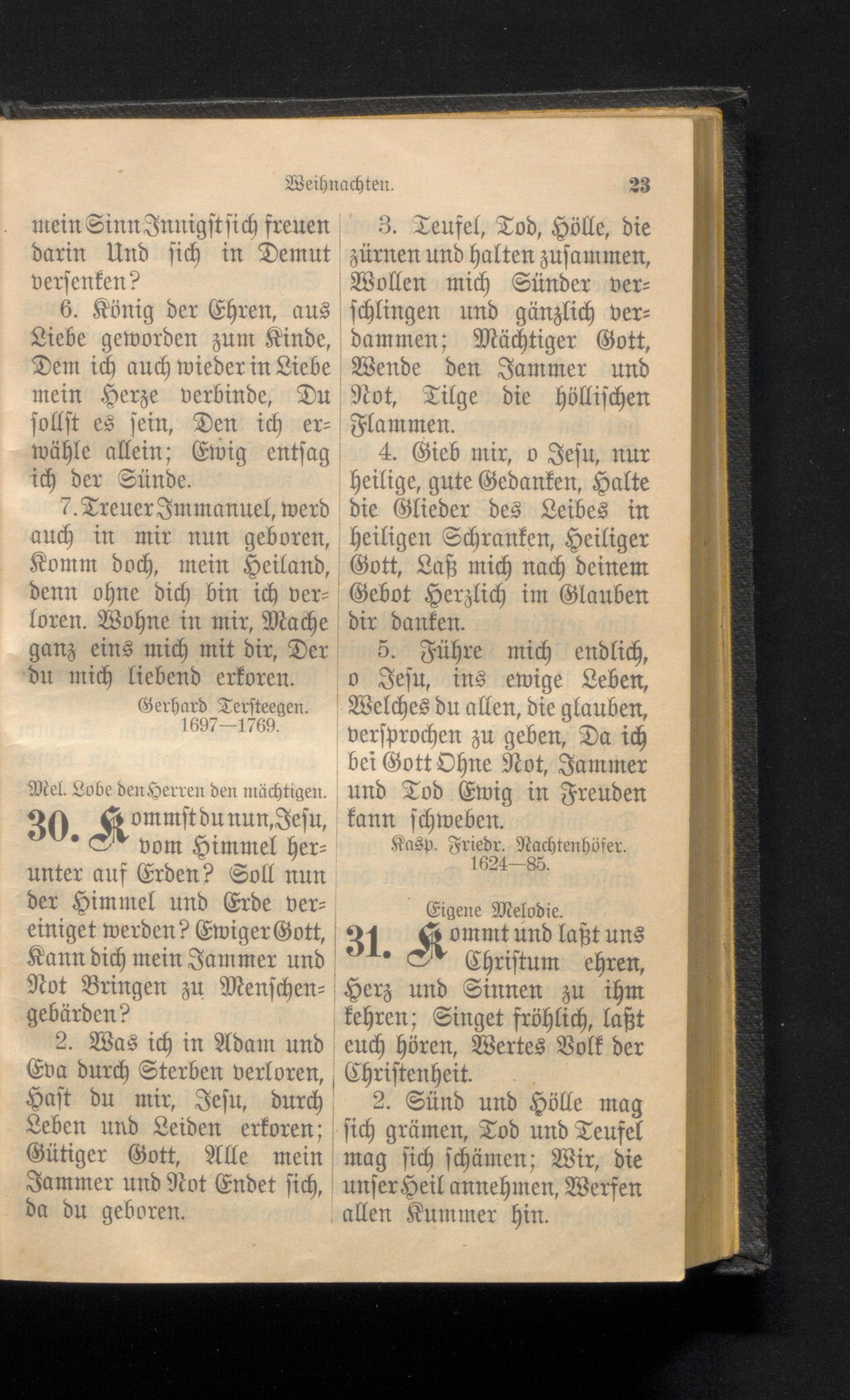 Weihnachten. 23

mein Sinn Innigst sich freuen darin Und sich in Demut versenken?

6. König der Ehren, aus Liebe geworden zum Kinde, Dem ich auch wieder in Liebe mein Herze verbinde, Du sollst es sein, Den ich erwähle allein; Ewig entsag ich der Sünde.

7. Treuer Immanuel, werd auch in mir nun geboren, Komm doch, mein Heiland, denn ohne dich bin ich verloren. Wohne in mir, Mache ganz eins mich mit dir, Der du mich liebend erkoren.

Gerhard Tersteegen. 1697—1769.

Mel. Lobe den Herren den mächtigen.

30. Kommst du nun, Jesu, vom Himmel herunter auf Erden? Soll nun der Himmel und Erde vereiniget werden? Ewiger Gott, Kann dich mein Jammer und Not Bringen zu Menschengebärden?

2. Was ich in Adam und Eva durch Sterben verloren, Hast du mir, Jesu, durch Leben und Leiden erkoren; Gütiger Gott, Alle mein Jammer und Not Endet sich, da du geboren.

3. Teufel, Tod, Hölle, die zürnen und halten zusammen, Wollen mich Sünder verschlingen und gänzlich verdammen; Mächtiger Gott, Wende den Jammer und Not, Tilge die höllischen Flammen.

4. Gieb mir, o Jesu, nur heilige, gute Gedanken, Halte die Glieder des Leibes in heiligen Schranken, Heiliger Gott, Laß mich nach deinem Gebot Herzlich im Glauben dir danken.

5. Führe mich endlich, o Jesu, ins ewige Leben, Welches du allen, die glauben, versprochen zu geben, Da ich bei Gott Ohne Not, Jammer und Tod Ewig in Freuden kann schweben.

Kasp. Friedr. Nachtenhöfer. 1624—85.

Eigene Melodie.

31. Kommt und laßt uns Christum ehren, Herz und Sinnen zu ihm kehren; Singet fröhlich, laßt euch hören, Wertes Volk der Christenheit.

2. Sünd und Hölle mag sich grämen, Tod und Teufel mag sich schämen; Wir, die unser Heil annehmen, Werfen allen Kummer hin.